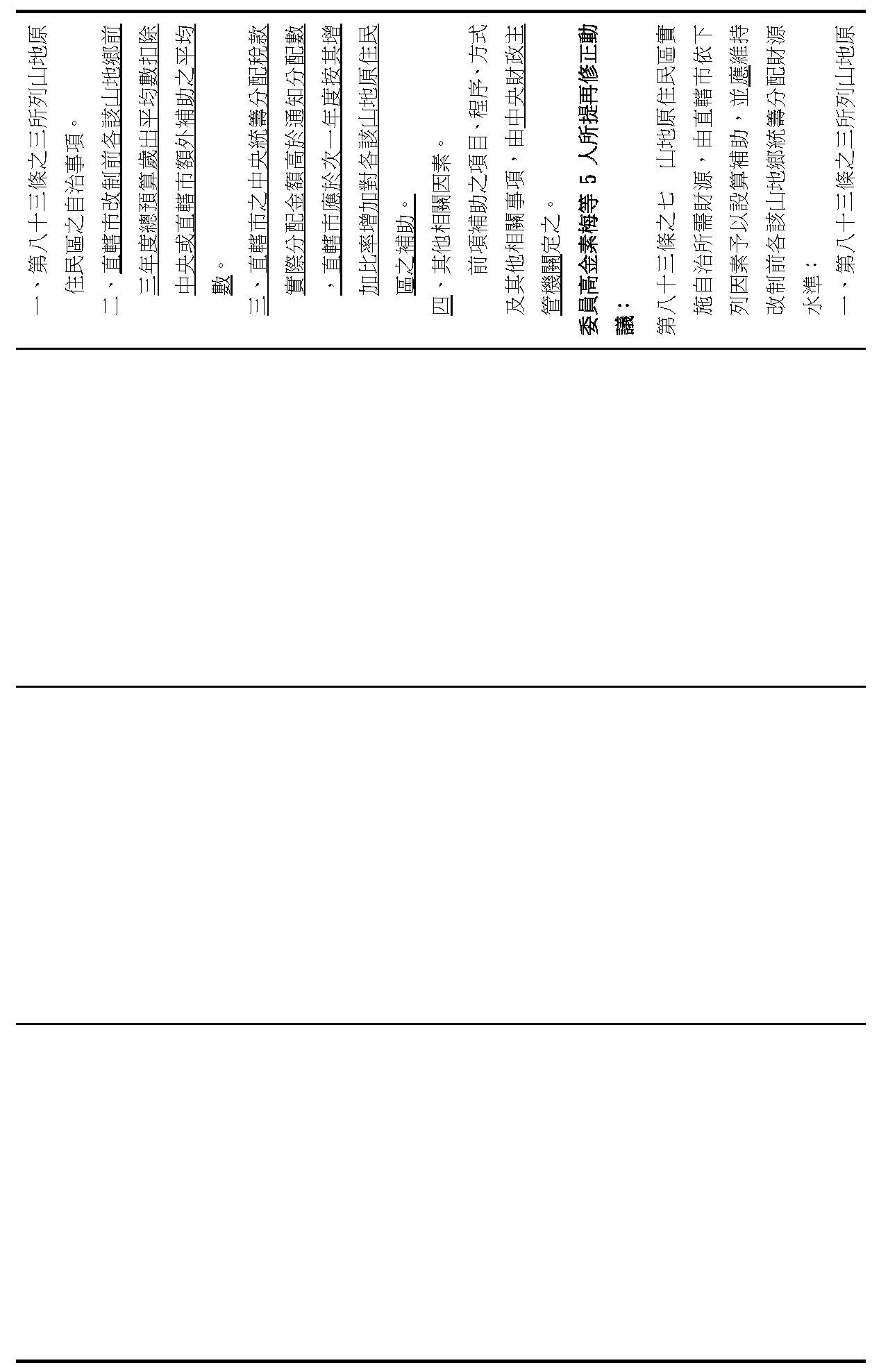 一、第八十三條之三所列山地原住民區之自治事項。

二、直轄市改制前各該山地鄉前三年度總預算歲出平均數扣除中央或直轄市額外補助之平均數。

三、直轄市之中央統籌分配稅款實際分配金額高於通知分配數，直轄市應於次一年度按其增加比率增加對各該山地原住民區之補助。

四、其他相關因素。

前項補助之項目、程序、方式及其他相關事項，由中央財政主管機關定之。

委員高金素梅等 5 人所提再修正動議：

第八十三條之七　山地原住民區實施自治所需財源，由直轄市依下列因素予以設算補助，並應維持改制前各該山地鄉統籌分配財源水準：

一、第八十三條之三所列山地原